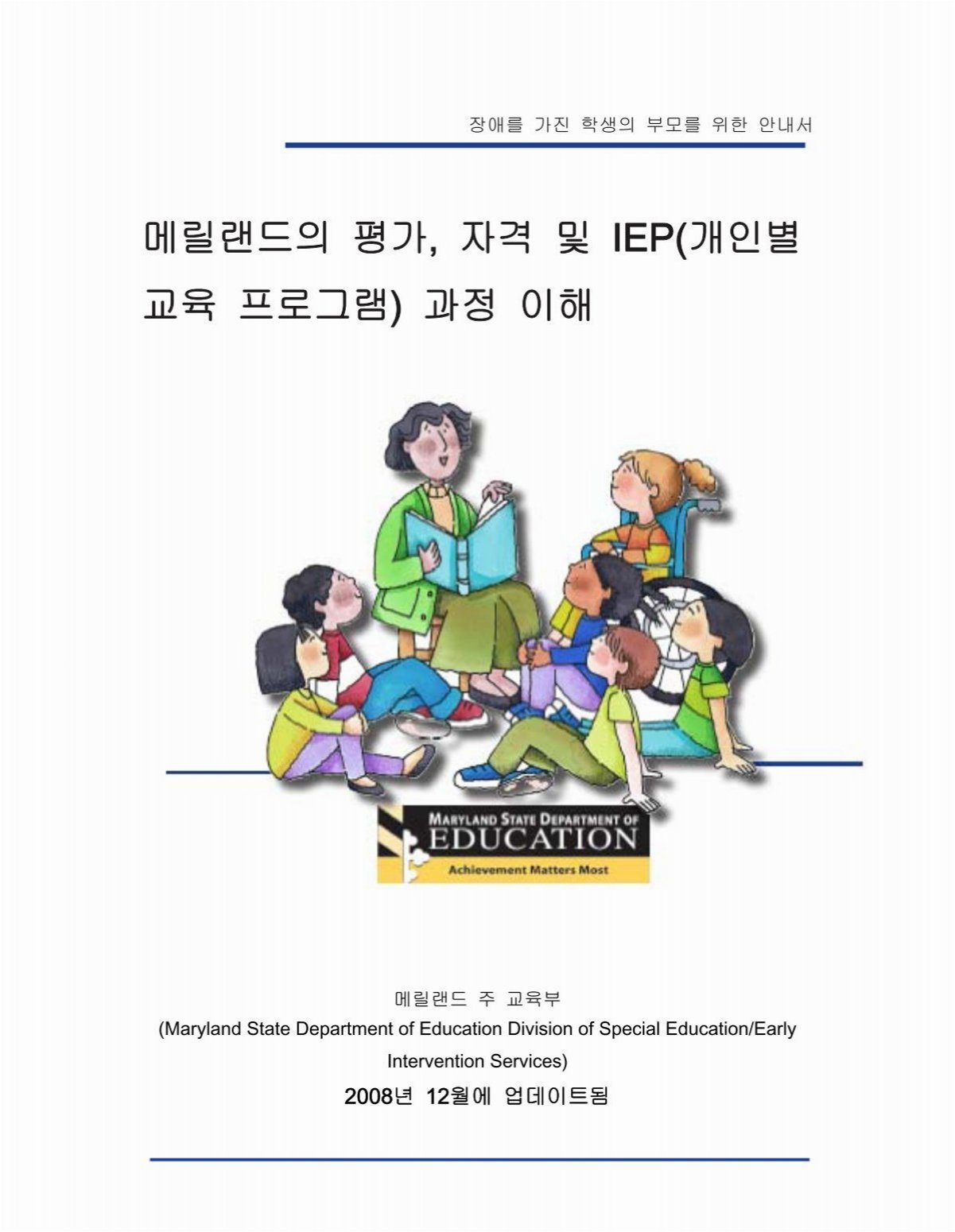 장애를 가진 학생의 부모를 위한 안내서

메릴랜드의 평가, 자격 및 IEP(개인별 교육 프로그램) 과정 이해

MARYLAND STATE DEPARTMENT OF EDUCATION
Achievement Matters Most

메릴랜드 주 교육부
(Maryland State Department of Education Division of Special Education/Early Intervention Services)
2008년 12월에 업데이트됨